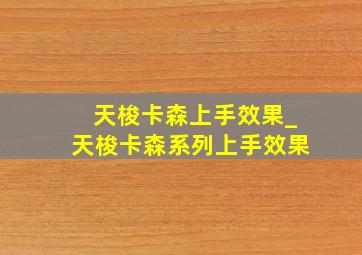 天梭卡森上手效果_
天梭卡森系列上手效果